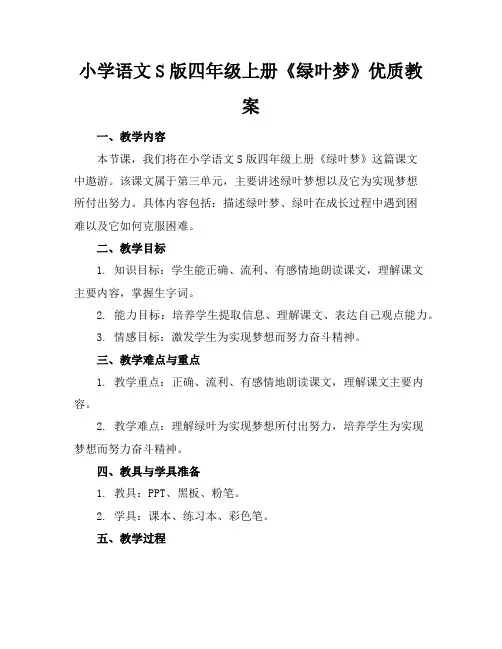 小学语文S版四年级上册《绿叶梦》优质教案

一、教学内容

本节课，我们将在小学语文S版四年级上册《绿叶梦》这篇课文中遨游。该课文属于第三单元，主要讲述绿叶梦想以及它为实现梦想所付出努力。具体内容包括：描述绿叶梦、绿叶在成长过程中遇到困难以及它如何克服困难。

二、教学目标

1. 知识目标：学生能正确、流利、有感情地朗读课文，理解课文主要内容，掌握生字词。

2. 能力目标：培养学生提取信息、理解课文、表达自己观点能力。

3. 情感目标：激发学生为实现梦想而努力奋斗精神。

三、教学难点与重点

1. 教学重点：正确、流利、有感情地朗读课文，理解课文主要内容。

2. 教学难点：理解绿叶为实现梦想所付出努力，培养学生为实现梦想而努力奋斗精神。

四、教具与学具准备

1. 教具：PPT、黑板、粉笔。

2. 学具：课本、练习本、彩色笔。

五、教学过程